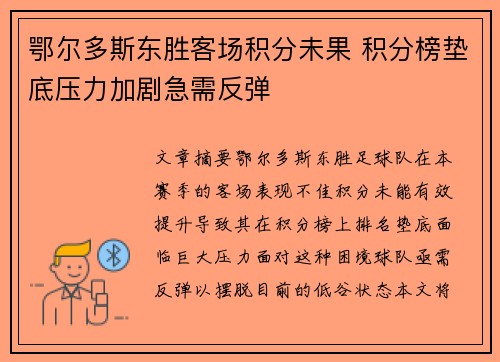 鄂尔多斯东胜客场积分未果 积分榜垫底压力加剧急需反弹

文章摘要鄂尔多斯东胜足球队在本赛季的客场表现不佳积分未能有效提升导致其在积分榜上排名垫底面临巨大压力面对这种困境球队亟需反弹以摆脱目前的低谷状态本文将